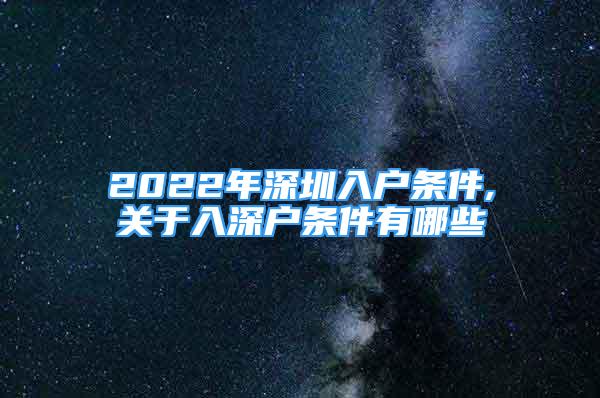 2022年深圳入户条件，
关于入深户条件有哪些